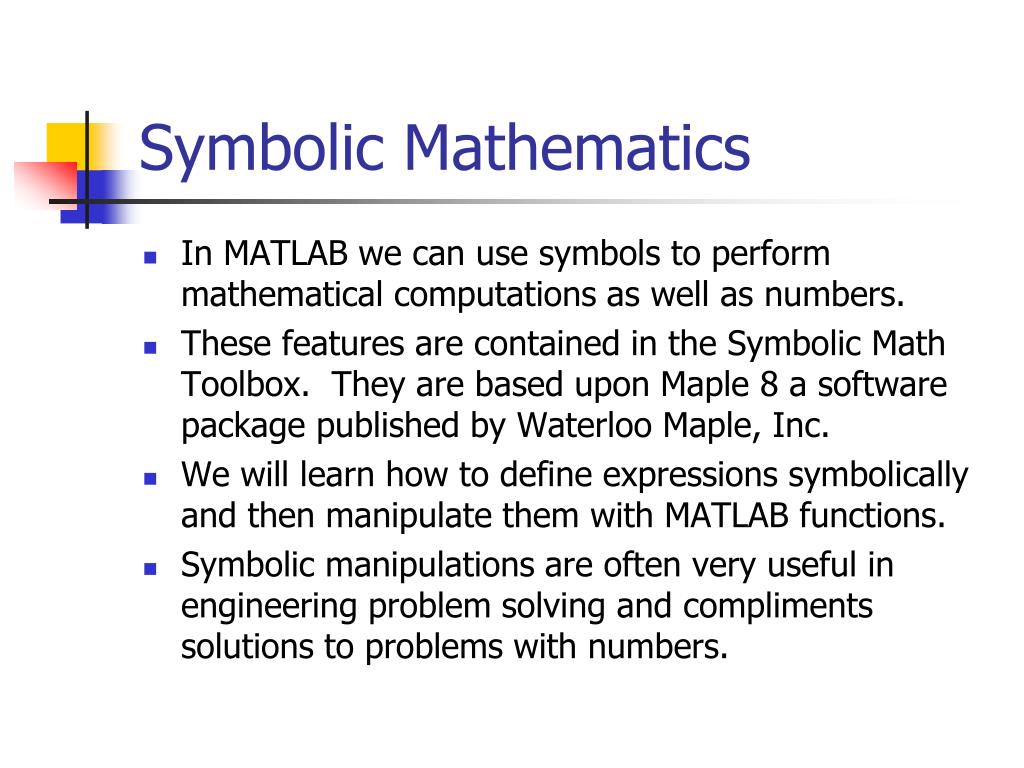 Symbolic Mathematics

- In MATLAB we can use symbols to perform mathematical computations as well as numbers.
- These features are contained in the Symbolic Math Toolbox.  They are based upon Maple 8 a software package published by Waterloo Maple, Inc.
- We will learn how to define expressions symbolically and then manipulate them with MATLAB functions.
- Symbolic manipulations are often very useful in engineering problem solving and compliments solutions to problems with numbers.